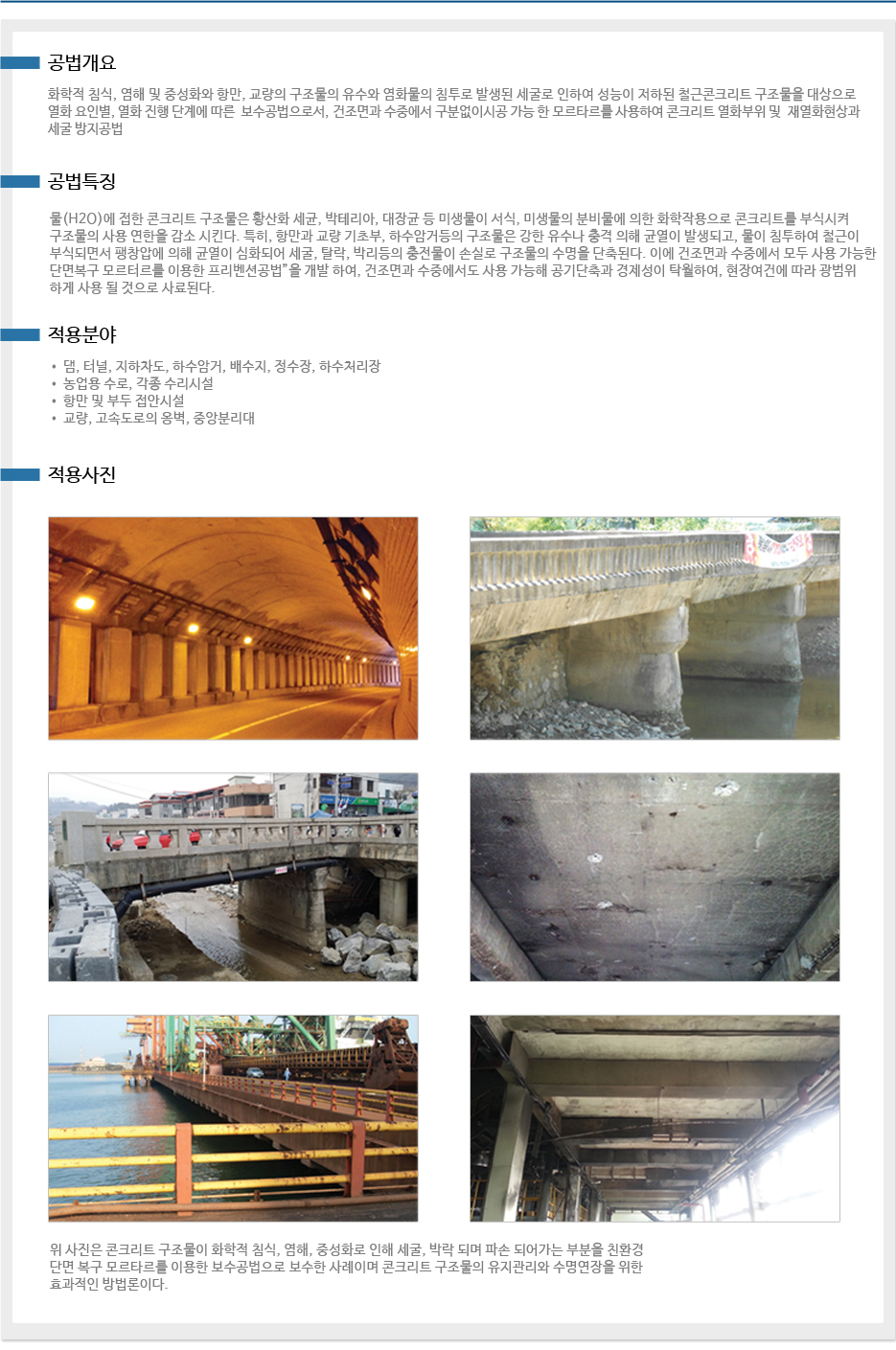 공법개요

화학적 침식, 염해 및 중성화와 항만, 교량의 구조물의 유수와 염화물의 침투로 발생된 세굴로 인하여 성능이 저하된 철근콘크리트 구조물을 대상으로 열화 요인별, 열화 진행 단계에 따른 보수공법으로서, 건조면과 수중에서 구분없이시공 가능 한 모르타르를 사용하여 콘크리트 열화부위 및 재열화현상과 세굴 방지공법

공법특징

물(H2O)에 접한 콘크리트 구조물은 황산화 세균, 박테리아, 대장균 등 미생물이 서식, 미생물의 분비물에 의한 화학작용으로 콘크리트를 부식시켜 구조물의 사용 연한을 감소 시킨다. 특히, 항만과 교량 기초부, 하수암거등의 구조물은 강한 유수나 충격 의해 균열이 발생되고, 물이 침투하여 철근이 부식되면서 팽창압에 의해 균열이 심화되어 세굴, 탈락, 박리등의 충전물이 손실로 구조물의 수명을 단축된다. 이에 건조면과 수중에서 모두 사용 가능한 단면복구 모르터르를 이용한 프리벤션공법"을 개발 하여, 건조면과 수중에서도 사용 가능해 공기단축과 경제성이 탁월하여, 현장여건에 따라 광범위 하게 사용 될 것으로 사료된다.

적용분야

• 댐, 터널, 지하차도, 하수암거, 배수지, 정수장, 하수처리장
• 농업용 수로, 각종 수리시설
• 항만 및 부두 접안시설
• 교량, 고속도로의 옹벽, 중앙분리대

적용사진

위 사진은 콘크리트 구조물이 화학적 침식, 염해, 중성화로 인해 세굴, 박락 되며 파손 되어가는 부분을 친환경 단면 복구 모르타르를 이용한 보수공법으로 보수한 사례이며 콘크리트 구조물의 유지관리와 수명연장을 위한 효과적인 방법론이다.